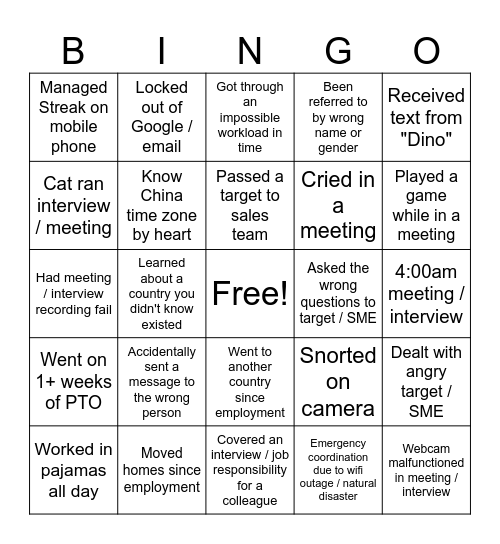 | B | I | N | G | O |
|---|---|---|---|---|
| Managed Streak on mobile phone | Locked out of Google / email | Got through an impossible workload in time | Been referred to by wrong name or gender | Received text from "Dino" |
| Cat ran interview / meeting | Know China time zone by heart | Passed a target to sales team | Cried in a meeting | Played a game while in a meeting |
| Had meeting / interview recording fail | Learned about a country you didn't know existed | Free! | Asked the wrong questions to target / SME | 4:00am meeting / interview |
| Went on 1+ weeks of PTO | Accidentally sent a message to the wrong person | Went to another country since employment | Snorted on camera | Dealt with angry target / SME |
| Worked in pajamas all day | Moved homes since employment | Covered an interview / job responsibility for a colleague | Emergency coordination due to wifi outage / natural disaster | Webcam malfunctioned in meeting / interview |